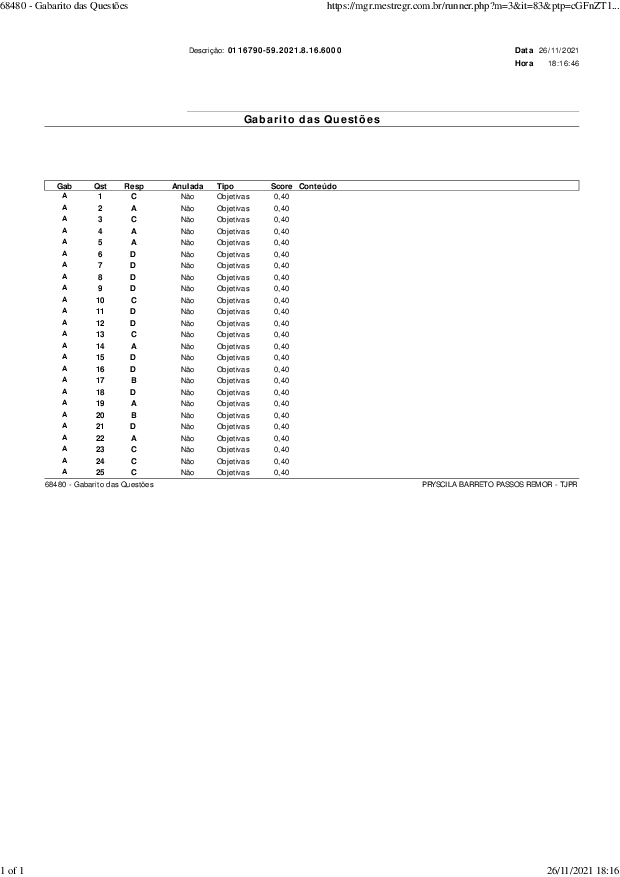 68480 - Gabarito das Questões

https://mgr.mestregr.com.br/runner.php?m=3&it=83&ptp=cGFnZT1...

Descrição: 0116790-59.2021.8.16.6000

Data 26/11/2021
Hora 18:16:46

Gabarito das Questões

| Gab | Qst | Resp | Anulada | Tipo | Score | Conteúdo |
|---|---|---|---|---|---|---|
| A | 1 | C | Não | Objetivas | 0,40 | |
| A | 2 | A | Não | Objetivas | 0,40 | |
| A | 3 | C | Não | Objetivas | 0,40 | |
| A | 4 | A | Não | Objetivas | 0,40 | |
| A | 5 | A | Não | Objetivas | 0,40 | |
| A | 6 | D | Não | Objetivas | 0,40 | |
| A | 7 | D | Não | Objetivas | 0,40 | |
| A | 8 | D | Não | Objetivas | 0,40 | |
| A | 9 | D | Não | Objetivas | 0,40 | |
| A | 10 | C | Não | Objetivas | 0,40 | |
| A | 11 | D | Não | Objetivas | 0,40 | |
| A | 12 | D | Não | Objetivas | 0,40 | |
| A | 13 | C | Não | Objetivas | 0,40 | |
| A | 14 | A | Não | Objetivas | 0,40 | |
| A | 15 | D | Não | Objetivas | 0,40 | |
| A | 16 | D | Não | Objetivas | 0,40 | |
| A | 17 | B | Não | Objetivas | 0,40 | |
| A | 18 | D | Não | Objetivas | 0,40 | |
| A | 19 | A | Não | Objetivas | 0,40 | |
| A | 20 | B | Não | Objetivas | 0,40 | |
| A | 21 | D | Não | Objetivas | 0,40 | |
| A | 22 | A | Não | Objetivas | 0,40 | |
| A | 23 | C | Não | Objetivas | 0,40 | |
| A | 24 | C | Não | Objetivas | 0,40 | |
| A | 25 | C | Não | Objetivas | 0,40 | |

68480 - Gabarito das Questões

PRYSCILA BARRETO PASSOS REMOR - TJPR

1 of 1

26/11/2021 18:16